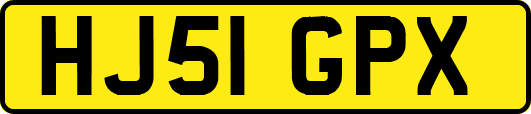 HJ51 GPX